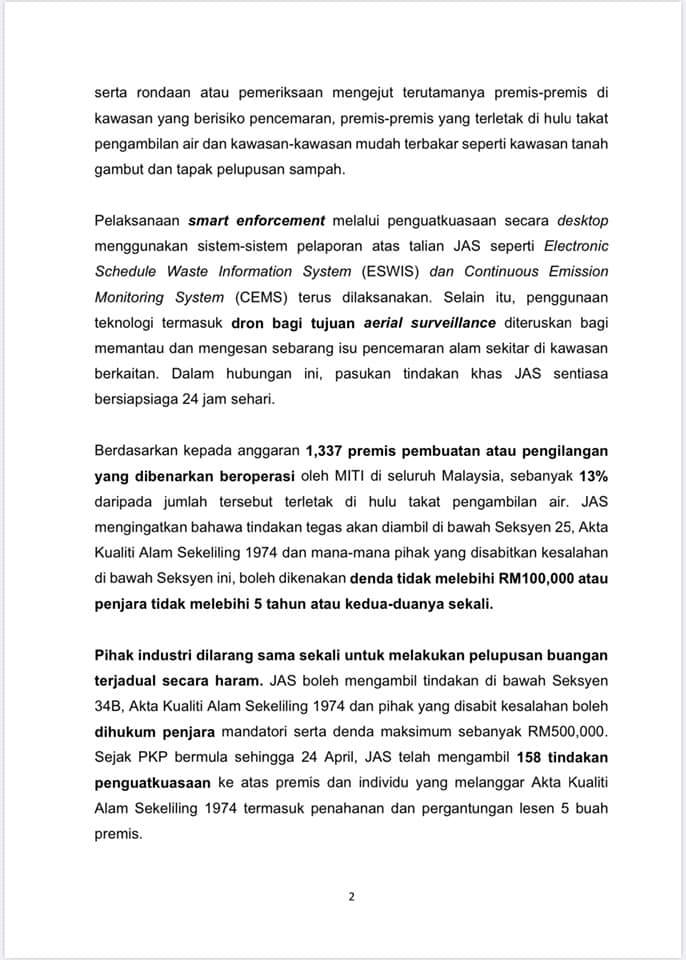 serta rondaan atau pemeriksaan mengejut terutamanya premis-premis di kawasan yang berisiko pencemaran, premis-premis yang terletak di hulu takat pengambilan air dan kawasan-kawasan mudah terbakar seperti kawasan tanah gambut dan tapak pelupusan sampah.

Pelaksanaan smart enforcement melalui penguatkuasaan secara desktop menggunakan sistem-sistem pelaporan atas talian JAS seperti Electronic Schedule Waste Information System (ESWIS) dan Continuous Emission Monitoring System (CEMS) terus dilaksanakan. Selain itu, penggunaan teknologi termasuk dron bagi tujuan aerial surveillance diteruskan bagi memantau dan mengesan sebarang isu pencemaran alam sekitar di kawasan berkaitan. Dalam hubungan ini, pasukan tindakan khas JAS sentiasa bersiapsiaga 24 jam sehari.

Berdasarkan kepada anggaran 1,337 premis pembuatan atau pengilangan yang dibenarkan beroperasi oleh MITI di seluruh Malaysia, sebanyak 13% daripada jumlah tersebut terletak di hulu takat pengambilan air. JAS mengingatkan bahawa tindakan tegas akan diambil di bawah Seksyen 25, Akta Kualiti Alam Sekeliling 1974 dan mana-mana pihak yang disabitkan kesalahan di bawah Seksyen ini, boleh dikenakan denda tidak melebihi RM100,000 atau penjara tidak melebihi 5 tahun atau kedua-duanya sekali.

Pihak industri dilarang sama sekali untuk melakukan pelupusan buangan terjadual secara haram. JAS boleh mengambil tindakan di bawah Seksyen 34B, Akta Kualiti Alam Sekeliling 1974 dan pihak yang disabit kesalahan boleh dihukum penjara mandatori serta denda maksimum sebanyak RM500,000. Sejak PKP bermula sehingga 24 April, JAS telah mengambil 158 tindakan penguatkuasaan ke atas premis dan individu yang melanggar Akta Kualiti Alam Sekeliling 1974 termasuk penahanan dan pergantungan lesen 5 buah premis.

2